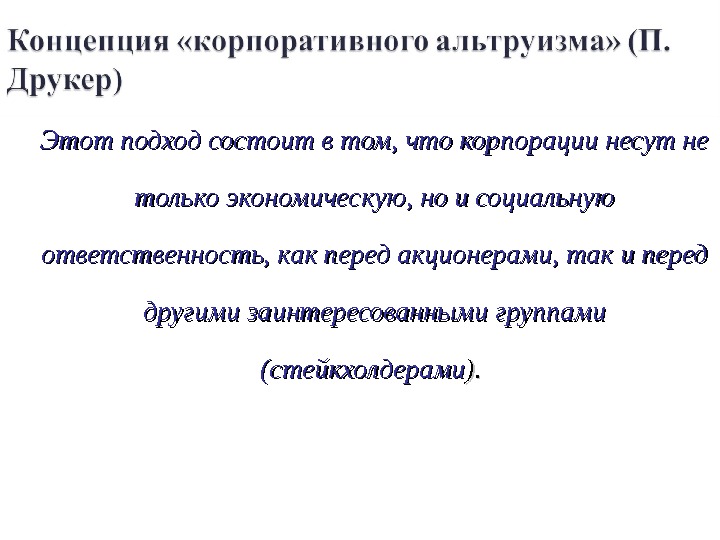 Концепция «корпоративного альтруизма» (П. Друкер)

Этот подход состоит в том, что корпорации несут не только экономическую, но и социальную ответственность, как перед акционерами, так и перед другими заинтересованными группами (стейкхолдерами).